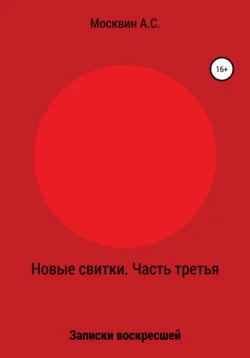 Москвин А.С.

16+

Новые свитки. Часть третья

Записки воскресшей